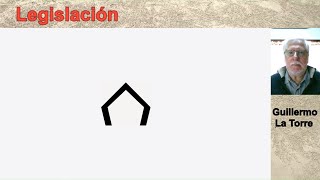 Legislación

Guillermo La Torre